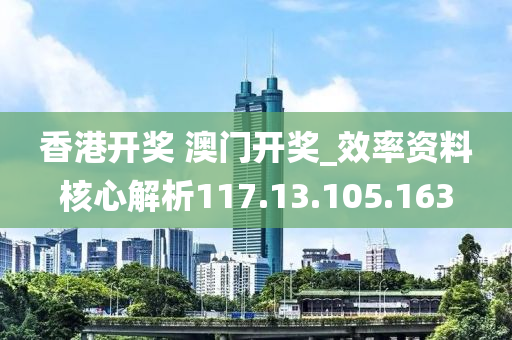 香港开奖 澳门开奖_效率资料核心解析117.13.105.163